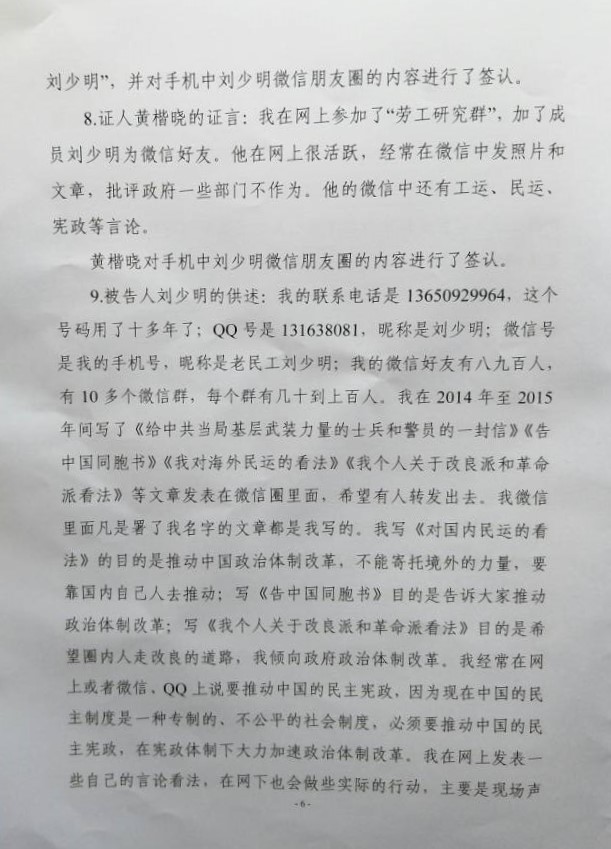 刘少明”，并对手机中刘少明微信朋友圈的内容进行了签认。

8.证人黄楷晓的证言：我在网上参加了“劳工研究群”，加了成员刘少明为微信好友。他在网上很活跃，经常在微信中发照片和文章，批评政府一些部门不作为。他的微信中还有工运、民运、宪政等言论。

黄楷晓对手机中刘少明微信朋友圈的内容进行了签认。

9.被告人刘少明的供述：我的联系电话是13650929964，这个号码用了十多年了；QQ号是131638081，昵称是刘少明；微信号是我的手机号，昵称是老民工刘少明；我的微信好友有八九百人，有10多个微信群，每个群有几十到上百人。我在2014年至2015年间写了《给中共当局基层武装力量的士兵和警员的一封信》《告中国同胞书》《我对海外民运的看法》《我个人关于改良派和革命派看法》等文章发表在微信圈里面，希望有人转发出去。我微信里面凡是署了我名字的文章都是我写的。我写《对国内民运的看法》的目的是推动中国政治体制改革，不能寄托境外的力量，要靠国内自己人去推动；写《告中国同胞书》目的是告诉大家推动政治体制改革；写《我个人关于改良派和革命派看法》目的是希望圈内人走改良的道路，我倾向政府政治体制改革。我经常在网上或者微信、QQ上说要推动中国的民主宪政，因为现在中国的民主制度是一种专制的、不公平的社会制度，必须要推动中国的民主宪政，在宪政体制下大力加速政治体制改革。我在网上发表一些自己的言论看法，在网下也会做些实际的行动，主要是现场声

-6-